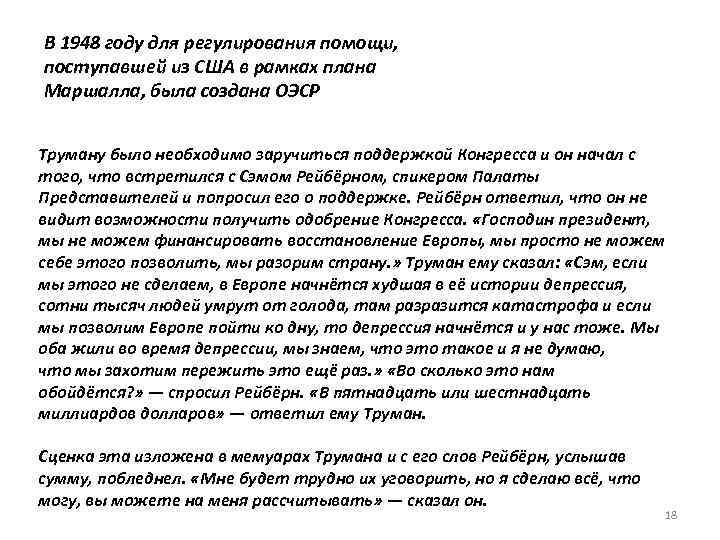 В 1948 году для регулирования помощи, поступавшей из США в рамках плана Маршалла, была создана ОЭСР

Труману было необходимо заручиться поддержкой Конгресса и он начал с того, что встретился с Сэмом Рейбёрном, спикером Палаты Представителей и попросил его о поддержке. Рейбёрн ответил, что он не видит возможности получить одобрение Конгресса. «Господин президент, мы не можем финансировать восстановление Европы, мы просто не можем себе этого позволить, мы разорим страну.» Труман ему сказал: «Сэм, если мы этого не сделаем, в Европе начнётся худшая в её истории депрессия, сотни тысяч людей умрут от голода, там разразится катастрофа и если мы позволим Европе пойти ко дну, то депрессия начнётся и у нас тоже. Мы оба жили во время депрессии, мы знаем, что это такое и я не думаю, что мы захотим пережить это ещё раз.» «Во сколько это нам обойдётся?» — спросил Рейбёрн. «В пятнадцать или шестнадцать миллиардов долларов» — ответил ему Труман.

Сценка эта изложена в мемуарах Трумана и с его слов Рейбёрн, услышав сумму, побледнел. «Мне будет трудно их уговорить, но я сделаю всё, что могу, вы можете на меня рассчитывать» — сказал он.

18